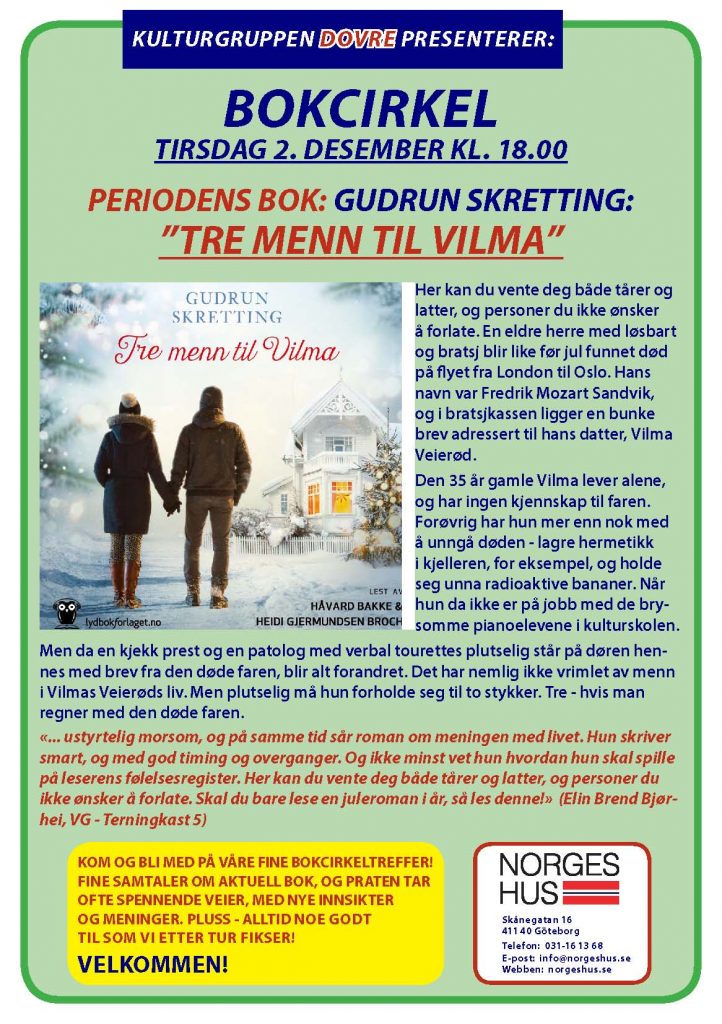 KULTURGRUPPEN DOVRE PRESENTERER:

BOKCIRKEL

TIRSDAG 2. DESEMBER KL. 18.00

PERIODENS BOK: GUDRUN SKRETTING:

"TRE MENN TIL VILMA"

GUDRUN SKRETTING

Tre menn til Vilma

LEST AV HÅVARD BAKKE & HEIDI GJERMUNDSEN BROCH

lydbokforlaget.no

Her kan du vente deg både tårer og latter, og personer du ikke ønsker å forlate. En eldre herre med løsbart og bratsj blir like før jul funnet død på flyet fra London til Oslo. Hans navn var Fredrik Mozart Sandvik, og i bratsjkassen ligger en bunke brev adressert til hans datter, Vilma Veierød.

Den 35 år gamle Vilma lever alene, og har ingen kjennskap til faren. Forøvrig har hun mer enn nok med å unngå døden - lagre hermetikk i kjelleren, for eksempel, og holde seg unna radioaktive bananer. Når hun da ikke er på jobb med de brysomme pianoelevene i kulturskolen.

Men da en kjekk prest og en patolog med verbal tourettes plutselig står på døren hennes med brev fra den døde faren, blir alt forandret. Det har nemlig ikke vrimlet av menn i Vilmas Veierøds liv. Men plutselig må hun forholde seg til to stykker. Tre - hvis man regner med den døde faren.

«... ustyrtelig morsom, og på samme tid sår roman om meningen med livet. Hun skriver smart, og med god timing og overganger. Og ikke minst vet hun hvordan hun skal spille på leserens følelsesregister. Her kan du vente deg både tårer og latter, og personer du ikke ønsker å forlate. Skal du bare lese en juleroman i år, så les denne!» (Elin Brend Bjørhei, VG - Terningkast 5)

KOM OG BLI MED PÅ VÅRE FINE BOKCIRKELTREFFER! FINE SAMTALER OM AKTUELL BOK, OG PRATEN TAR OFTE SPENNENDE VEIER, MED NYE INNSIKTER OG MENINGER. PLUSS - ALLTID NOE GODT TIL SOM VI ETTER TUR FIKSER!

VELKOMMEN!

NORGES HUS

Skånegatan 16
411 40 Göteborg
Telefon: 031-16 13 68
E-post: info@norgeshus.se
Webben: norgeshus.se